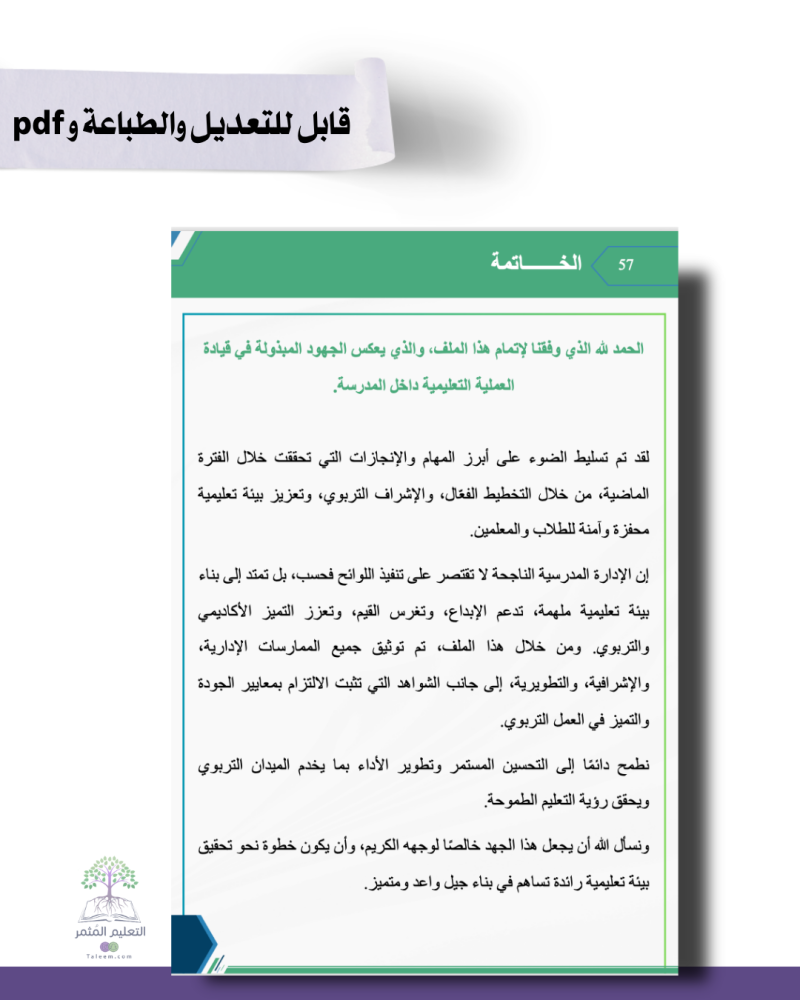 قابل للتعديل والطباعة و pdf

57

الخـــــاتمة

الحمد لله الذي وفقنا لإتمام هذا الملف، والذي يعكس الجهود المبذولة في قيادة العملية التعليمية داخل المدرسة.

لقد تم تسليط الضوء على أبرز المهام والإنجازات التي تحققت خلال الفترة الماضية، من خلال التخطيط الفعّال، والإشراف التربوي، وتعزيز بيئة تعليمية محفزة وآمنة للطلاب والمعلمين.

إن الإدارة المدرسية الناجحة لا تقتصر على تنفيذ اللوائح فحسب، بل تمتد إلى بناء بيئة تعليمية ملهمة، تدعم الإبداع، وتغرس القيم، وتعزز التميز الأكاديمي والتربوي. ومن خلال هذا الملف، تم توثيق جميع الممارسات الإدارية، والإشرافية، والتطويرية، إلى جانب الشواهد التي تثبت الالتزام بمعايير الجودة والتميز في العمل التربوي.

نطمح دائمًا إلى التحسين المستمر وتطوير الأداء بما يخدم الميدان التربوي ويحقق رؤية التعليم الطموحة.

ونسأل الله أن يجعل هذا الجهد خالصًا لوجهه الكريم، وأن يكون خطوة نحو تحقيق بيئة تعليمية رائدة تساهم في بناء جيل واعد ومتميز.

التعليم المثمر
Taleem.com